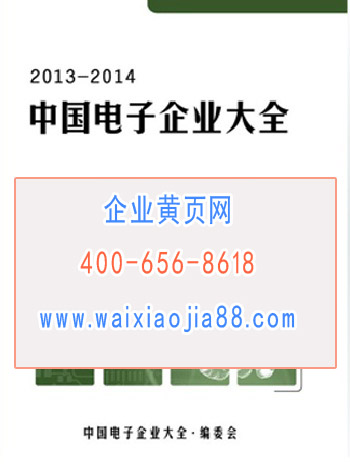 2013-2014
中国电子企业大全

企业黄页网
400-656-8618
www.waixiaojia88.com

中国电子企业大全·编委会